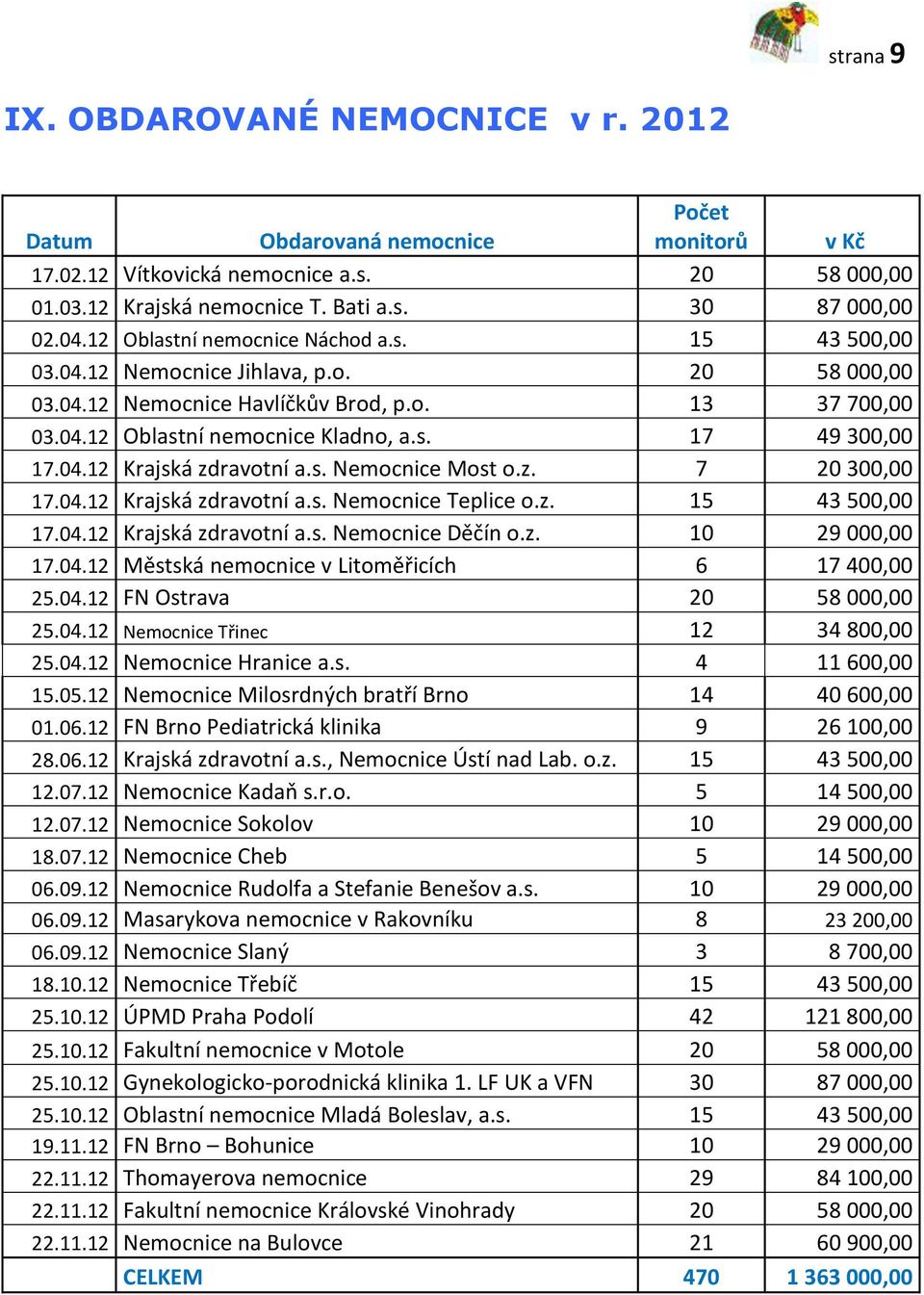 strana 9

IX. OBDAROVANÉ NEMOCNICE v r. 2012

| Datum | Obdarovaná nemocnice | Počet monitorů | v Kč |
|---|---|---|---|
| 17.02.12 | Vítkovická nemocnice a.s. | 20 | 58 000,00 |
| 01.03.12 | Krajská nemocnice T. Bati a.s. | 30 | 87 000,00 |
| 02.04.12 | Oblastní nemocnice Náchod a.s. | 15 | 43 500,00 |
| 03.04.12 | Nemocnice Jihlava, p.o. | 20 | 58 000,00 |
| 03.04.12 | Nemocnice Havlíčkův Brod, p.o. | 13 | 37 700,00 |
| 03.04.12 | Oblastní nemocnice Kladno, a.s. | 17 | 49 300,00 |
| 17.04.12 | Krajská zdravotní a.s. Nemocnice Most o.z. | 7 | 20 300,00 |
| 17.04.12 | Krajská zdravotní a.s. Nemocnice Teplice o.z. | 15 | 43 500,00 |
| 17.04.12 | Krajská zdravotní a.s. Nemocnice Děčín o.z. | 10 | 29 000,00 |
| 17.04.12 | Městská nemocnice v Litoměřicích | 6 | 17 400,00 |
| 25.04.12 | FN Ostrava | 20 | 58 000,00 |
| 25.04.12 | Nemocnice Třinec | 12 | 34 800,00 |
| 25.04.12 | Nemocnice Hranice a.s. | 4 | 11 600,00 |
| 15.05.12 | Nemocnice Milosrdných bratří Brno | 14 | 40 600,00 |
| 01.06.12 | FN Brno Pediatrická klinika | 9 | 26 100,00 |
| 28.06.12 | Krajská zdravotní a.s., Nemocnice Ústí nad Lab. o.z. | 15 | 43 500,00 |
| 12.07.12 | Nemocnice Kadaň s.r.o. | 5 | 14 500,00 |
| 12.07.12 | Nemocnice Sokolov | 10 | 29 000,00 |
| 18.07.12 | Nemocnice Cheb | 5 | 14 500,00 |
| 06.09.12 | Nemocnice Rudolfa a Stefanie Benešov a.s. | 10 | 29 000,00 |
| 06.09.12 | Masarykova nemocnice v Rakovníku | 8 | 23 200,00 |
| 06.09.12 | Nemocnice Slaný | 3 | 8 700,00 |
| 18.10.12 | Nemocnice Třebíč | 15 | 43 500,00 |
| 25.10.12 | ÚPMD Praha Podolí | 42 | 121 800,00 |
| 25.10.12 | Fakultní nemocnice v Motole | 20 | 58 000,00 |
| 25.10.12 | Gynekologicko-porodnická klinika 1. LF UK a VFN | 30 | 87 000,00 |
| 25.10.12 | Oblastní nemocnice Mladá Boleslav, a.s. | 15 | 43 500,00 |
| 19.11.12 | FN Brno – Bohunice | 10 | 29 000,00 |
| 22.11.12 | Thomayerova nemocnice | 29 | 84 100,00 |
| 22.11.12 | Fakultní nemocnice Královské Vinohrady | 20 | 58 000,00 |
| 22.11.12 | Nemocnice na Bulovce | 21 | 60 900,00 |
| | CELKEM | 470 | 1 363 000,00 |